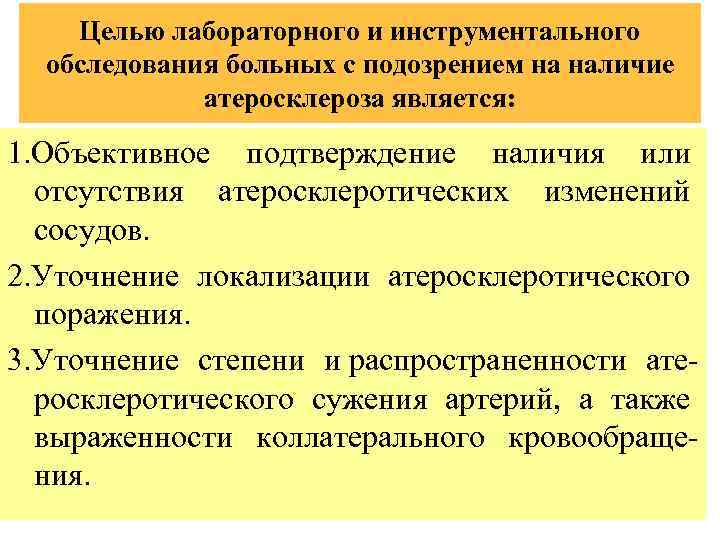 Целью лабораторного и инструментального обследования больных с подозрением на наличие атеросклероза является:

1.Объективное подтверждение наличия или отсутствия атеросклеротических изменений сосудов.

2.Уточнение локализации атеросклеротического поражения.

3.Уточнение степени и распространенности атеросклеротического сужения артерий, а также выраженности коллатерального кровообращения.